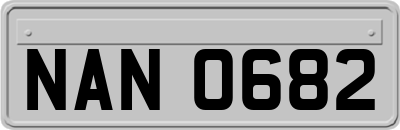 NAN 0682